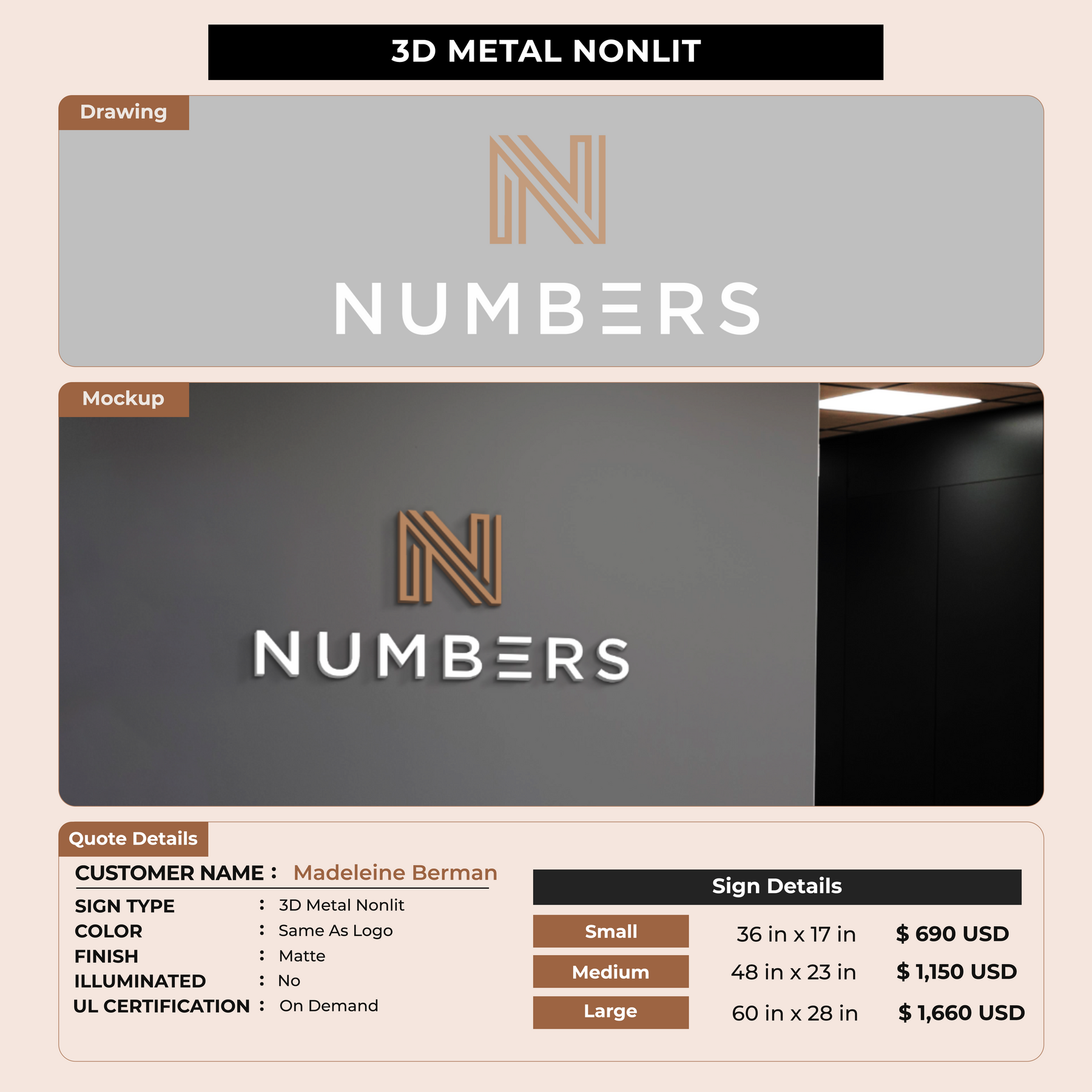 3D METAL NONLIT

Drawing

N

NUMBERS

Mockup

N

NUMBERS

Quote Details

CUSTOMER NAME : Madeleine Berman

SIGN TYPE : 3D Metal Nonlit
COLOR : Same As Logo
FINISH : Matte
ILLUMINATED : No
UL CERTIFICATION : On Demand

Sign Details

| Small | 36 in x 17 in | $ 690 USD |
|---|---|---|
| Medium | 48 in x 23 in | $ 1,150 USD |
| Large | 60 in x 28 in | $ 1,660 USD |